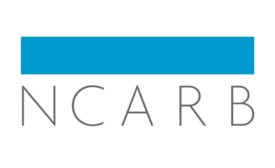 NCARB